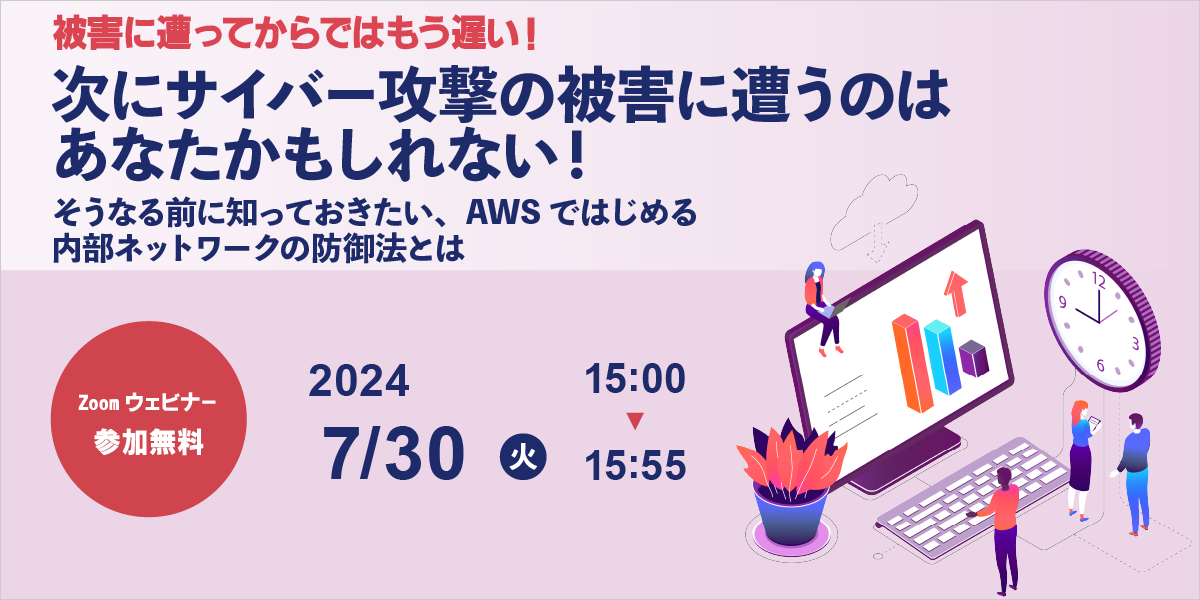 被害に遭ってからではもう遅い！

次にサイバー攻撃の被害に遭うのはあなたかもしれない！

そうなる前に知っておきたい、AWS ではじめる内部ネットワークの防御法とは

Zoom ウェビナー
参加無料

2024
7/30 火

15:00
▼
15:55

12
3
6
9